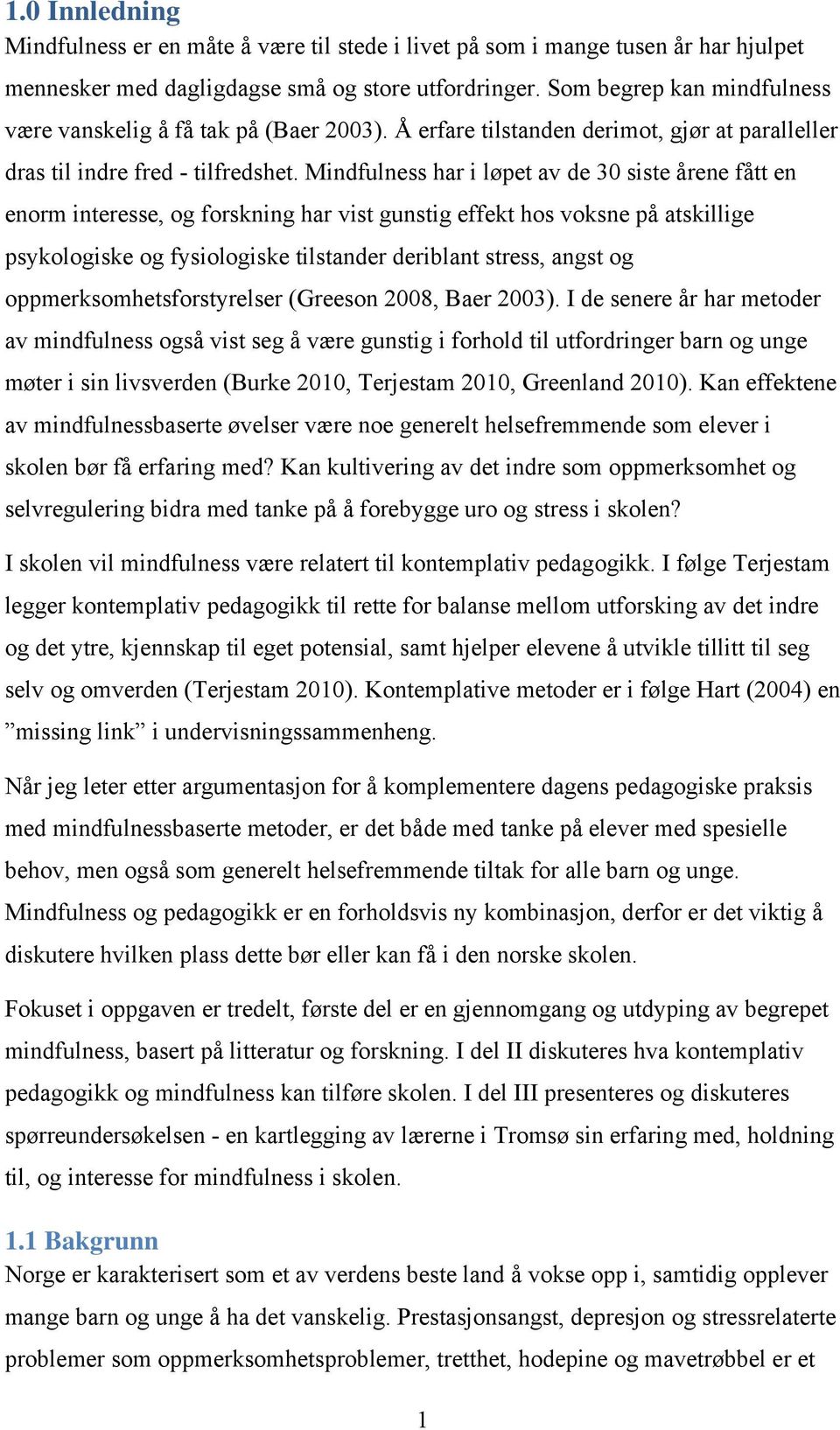 1.0 Innledning
Mindfulness er en måte å være til stede i livet på som i mange tusen år har hjulpet mennesker med dagligdagse små og store utfordringer. Som begrep kan mindfulness være vanskelig å få tak på (Baer 2003). Å erfare tilstanden derimot, gjør at paralleller dras til indre fred - tilfredshet. Mindfulness har i løpet av de 30 siste årene fått en enorm interesse, og forskning har vist gunstig effekt hos voksne på atskillige psykologiske og fysiologiske tilstander deriblant stress, angst og oppmerksomhetsforstyrelser (Greeson 2008, Baer 2003). I de senere år har metoder av mindfulness også vist seg å være gunstig i forhold til utfordringer barn og unge møter i sin livsverden (Burke 2010, Terjestam 2010, Greenland 2010). Kan effektene av mindfulnessbaserte øvelser være noe generelt helsefremmende som elever i skolen bør få erfaring med? Kan kultivering av det indre som oppmerksomhet og selvregulering bidra med tanke på å forebygge uro og stress i skolen?

I skolen vil mindfulness være relatert til kontemplativ pedagogikk. I følge Terjestam legger kontemplativ pedagogikk til rette for balanse mellom utforsking av det indre og det ytre, kjennskap til eget potensial, samt hjelper elevene å utvikle tillitt til seg selv og omverden (Terjestam 2010). Kontemplative metoder er i følge Hart (2004) en ”missing link” i undervisningssammenheng.

Når jeg leter etter argumentasjon for å komplementere dagens pedagogiske praksis med mindfulnessbaserte metoder, er det både med tanke på elever med spesielle behov, men også som generelt helsefremmende tiltak for alle barn og unge. Mindfulness og pedagogikk er en forholdsvis ny kombinasjon, derfor er det viktig å diskutere hvilken plass dette bør eller kan få i den norske skolen.

Fokuset i oppgaven er tredelt, første del er en gjennomgang og utdyping av begrepet mindfulness, basert på litteratur og forskning. I del II diskuteres hva kontemplativ pedagogikk og mindfulness kan tilføre skolen. I del III presenteres og diskuteres spørreundersøkelsen - en kartlegging av lærerne i Tromsø sin erfaring med, holdning til, og interesse for mindfulness i skolen.

1.1 Bakgrunn
Norge er karakterisert som et av verdens beste land å vokse opp i, samtidig opplever mange barn og unge å ha det vanskelig. Prestasjonsangst, depresjon og stressrelaterte problemer som oppmerksomhetsproblemer, tretthet, hodepine og mavetrøbbel er et

1